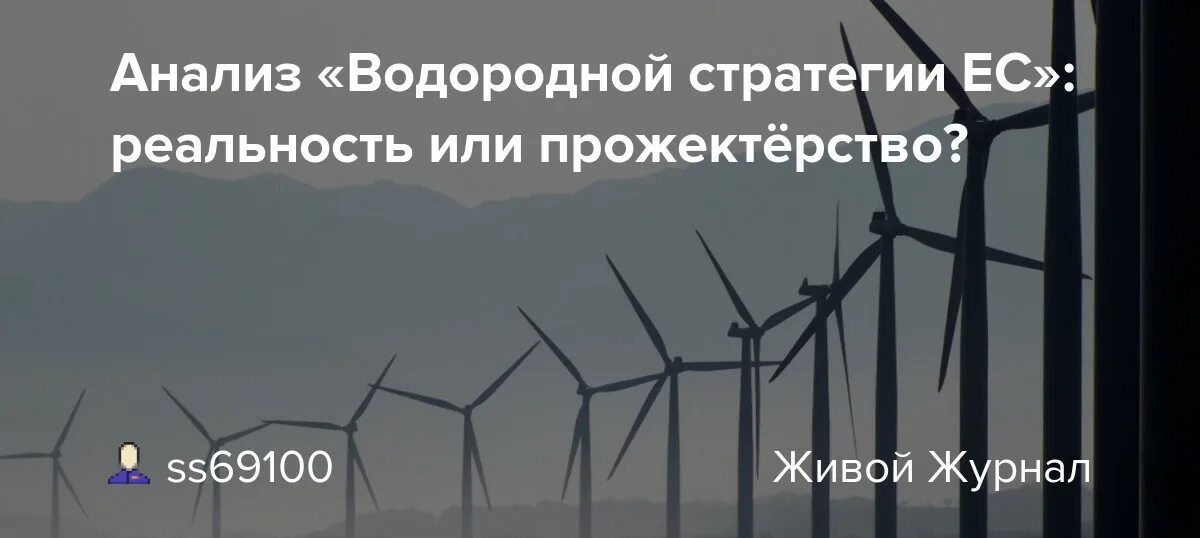 Анализ «Водородной стратегии ЕС»: реальность или прожектёрство?

ss69100

Живой Журнал